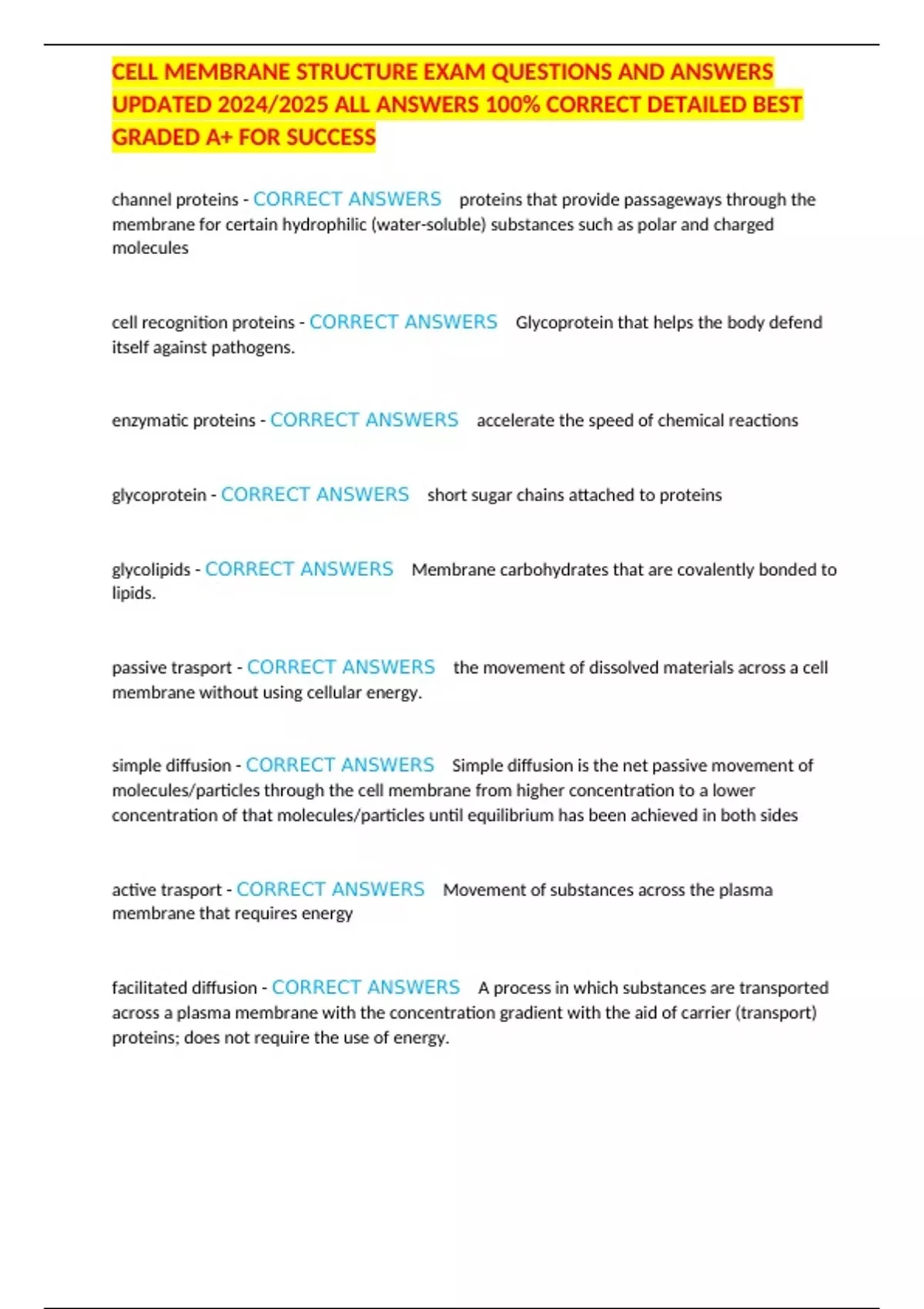 CELL MEMBRANE STRUCTURE EXAM QUESTIONS AND ANSWERS UPDATED 2024/2025 ALL ANSWERS 100% CORRECT DETAILED BEST GRADED A+ FOR SUCCESS

channel proteins - CORRECT ANSWERS proteins that provide passageways through the membrane for certain hydrophilic (water-soluble) substances such as polar and charged molecules

cell recognition proteins - CORRECT ANSWERS Glycoprotein that helps the body defend itself against pathogens.

enzymatic proteins - CORRECT ANSWERS accelerate the speed of chemical reactions

glycoprotein - CORRECT ANSWERS short sugar chains attached to proteins

glycolipids - CORRECT ANSWERS Membrane carbohydrates that are covalently bonded to lipids.

passive trasport - CORRECT ANSWERS the movement of dissolved materials across a cell membrane without using cellular energy.

simple diffusion - CORRECT ANSWERS Simple diffusion is the net passive movement of molecules/particles through the cell membrane from higher concentration to a lower concentration of that molecules/particles until equilibrium has been achieved in both sides

active trasport - CORRECT ANSWERS Movement of substances across the plasma membrane that requires energy

facilitated diffusion - CORRECT ANSWERS A process in which substances are transported across a plasma membrane with the concentration gradient with the aid of carrier (transport) proteins; does not require the use of energy.